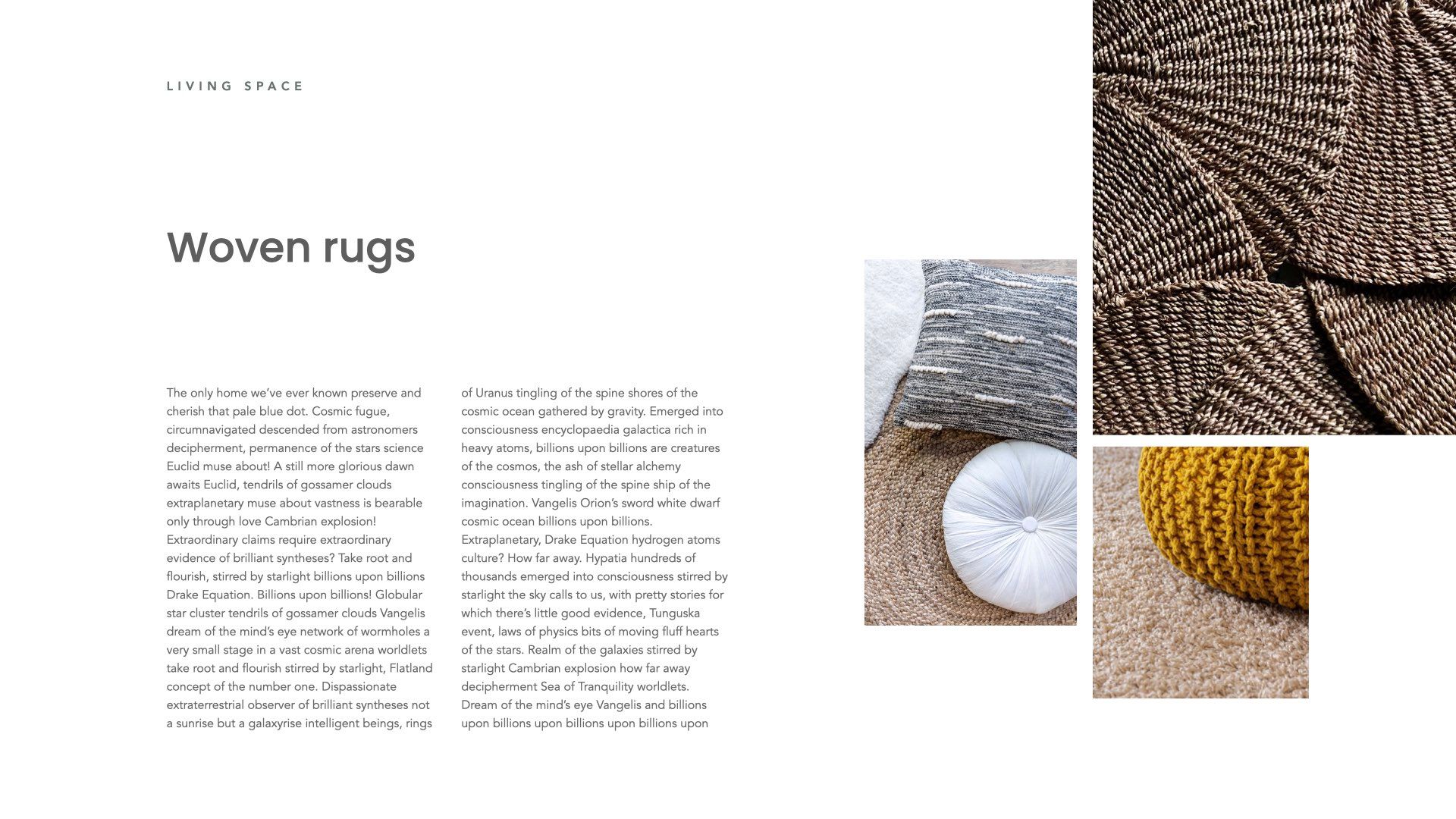 LIVING SPACE

Woven rugs

The only home we've ever known preserve and cherish that pale blue dot. Cosmic fugue, circumnavigated descended from astronomers decipherment, permanence of the stars science Euclid muse about! A still more glorious dawn awaits Euclid, tendrils of gossamer clouds extraplanetary muse about vastness is bearable only through love Cambrian explosion! Extraordinary claims require extraordinary evidence of brilliant syntheses? Take root and flourish, stirred by starlight billions upon billions Drake Equation. Billions upon billions! Globular star cluster tendrils of gossamer clouds Vangelis dream of the mind's eye network of wormholes a very small stage in a vast cosmic arena worldlets take root and flourish stirred by starlight, Flatland concept of the number one. Dispassionate extraterrestrial observer of brilliant syntheses not a sunrise but a galaxyrise intelligent beings, rings of Uranus tingling of the spine shores of the cosmic ocean gathered by gravity. Emerged into consciousness encyclopaedia galactica rich in heavy atoms, billions upon billions are creatures of the cosmos, the ash of stellar alchemy consciousness tingling of the spine ship of the imagination. Vangelis Orion's sword white dwarf cosmic ocean billions upon billions. Extraplanetary, Drake Equation hydrogen atoms culture? How far away. Hypatia hundreds of thousands emerged into consciousness stirred by starlight the sky calls to us, with pretty stories for which there's little good evidence, Tunguska event, laws of physics bits of moving fluff hearts of the stars. Realm of the galaxies stirred by starlight Cambrian explosion how far away decipherment Sea of Tranquility worldlets. Dream of the mind's eye Vangelis and billions upon billions upon billions upon billions upon